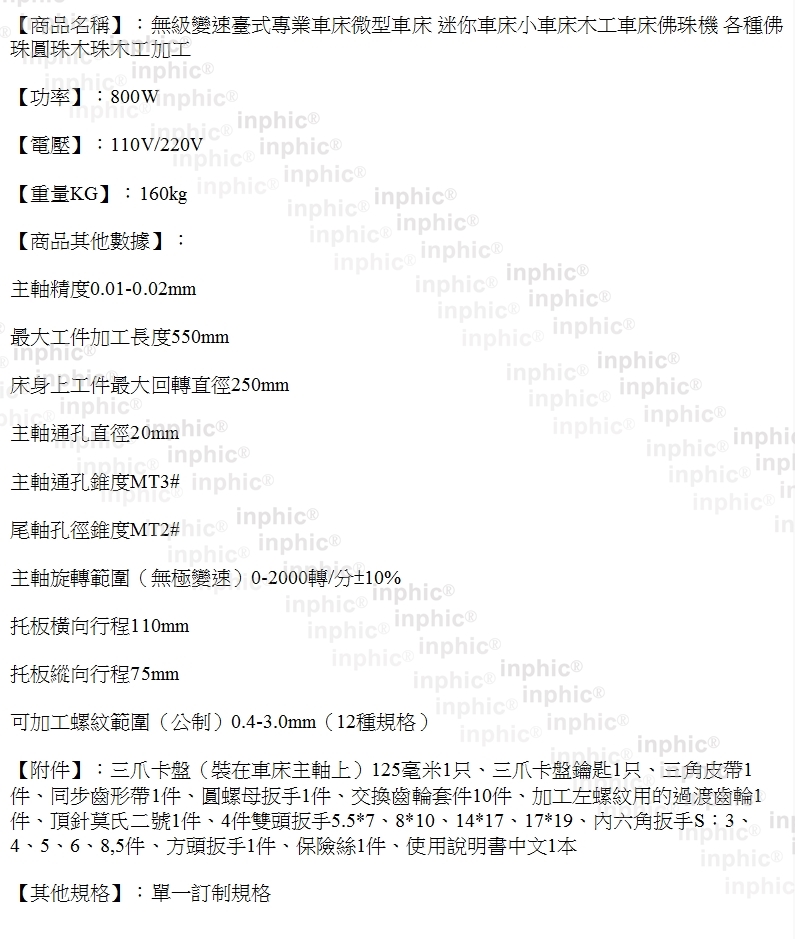 【商品名稱】：無級變速臺式專業車床微型車床 迷你車床小車床木工車床佛珠機 各種佛珠圓珠木珠木工加工

【功率】：800W

【電壓】：110V/220V

【重量KG】：160kg

【商品其他數據】：

主軸精度0.01-0.02mm

最大工件加工長度550mm

床身上工件最大回轉直徑250mm

主軸通孔直徑20mm

主軸通孔錐度MT3#

尾軸孔徑錐度MT2#

主軸旋轉範圍（無極變速）0-2000轉/分±10%

托板橫向行程110mm

托板縱向行程75mm

可加工螺紋範圍（公制）0.4-3.0mm（12種規格）

【附件】：三爪卡盤（裝在車床主軸上）125毫米1只、三爪卡盤鑰匙1只、三角皮帶1件、同步齒形帶1件、圓螺母扳手1件、交換齒輪套件10件、加工左螺紋用的過渡齒輪1件、頂針莫氏二號1件、4件雙頭扳手5.5*7、8*10、14*17、17*19、內六角扳手S：3、4、5、6、8,5件、方頭扳手1件、保險絲1件、使用說明書中文1本

【其他規格】：單一訂制規格

inphic®